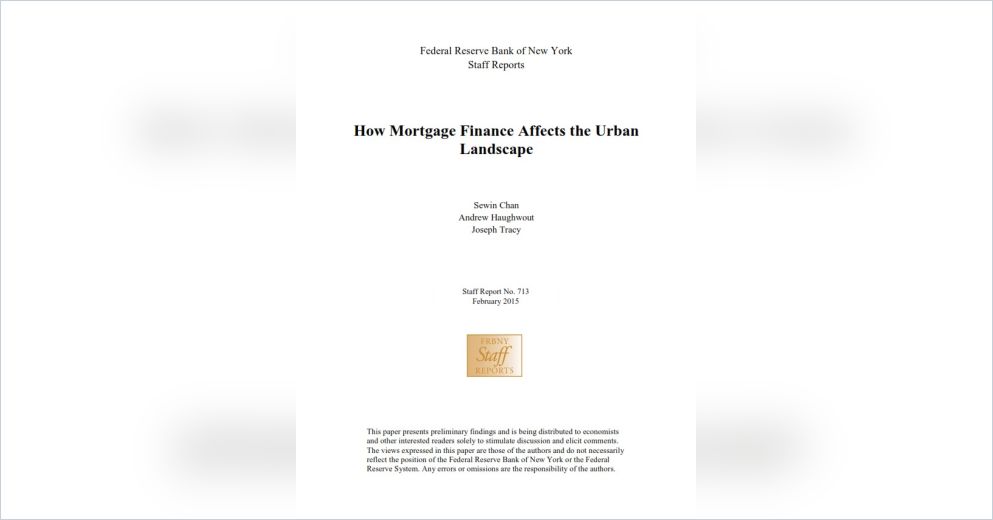 Federal Reserve Bank of New York
Staff Reports

How Mortgage Finance Affects the Urban Landscape

Sewin Chan
Andrew Haughwout
Joseph Tracy

Staff Report No. 713
February 2015

FRBNY
Staff
REPORTS

This paper presents preliminary findings and is being distributed to economists and other interested readers solely to stimulate discussion and elicit comments. The views expressed in this paper are those of the authors and do not necessarily reflect the position of the Federal Reserve Bank of New York or the Federal Reserve System. Any errors or omissions are the responsibility of the authors.